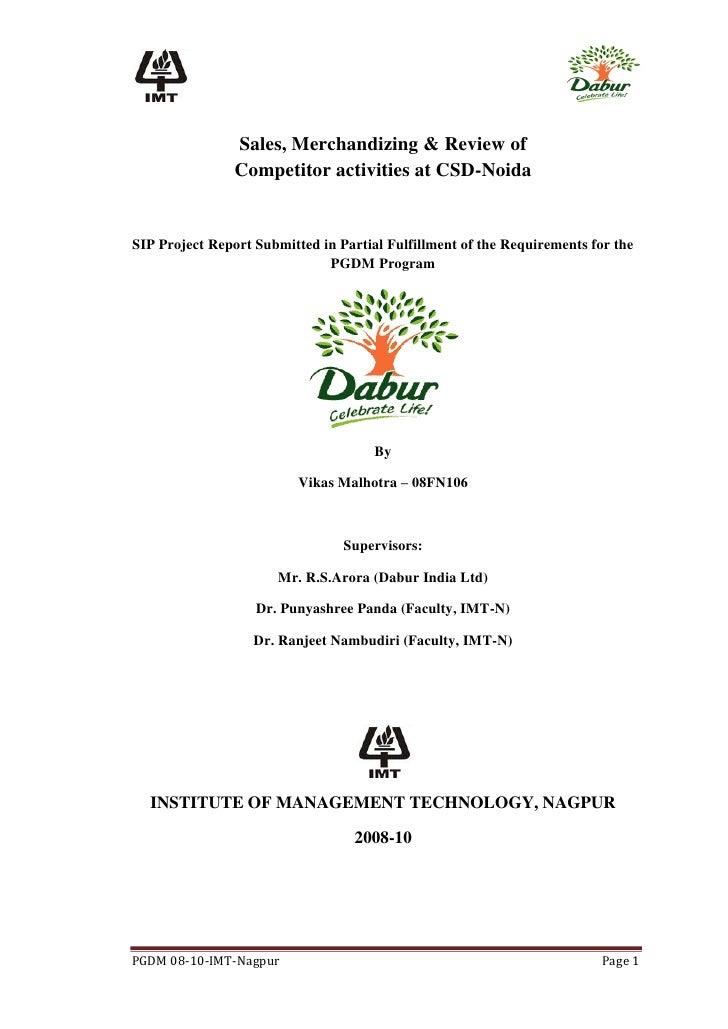 IMT

Dabur
Celebrate Life!

Sales, Merchandizing & Review of Competitor activities at CSD-Noida

SIP Project Report Submitted in Partial Fulfillment of the Requirements for the PGDM Program

Dabur
Celebrate Life!

By

Vikas Malhotra – 08FN106

Supervisors:

Mr. R.S.Arora (Dabur India Ltd)

Dr. Punyashree Panda (Faculty, IMT-N)

Dr. Ranjeet Nambudiri (Faculty, IMT-N)

IMT

INSTITUTE OF MANAGEMENT TECHNOLOGY, NAGPUR

2008-10

PGDM 08-10-IMT-Nagpur

Page 1